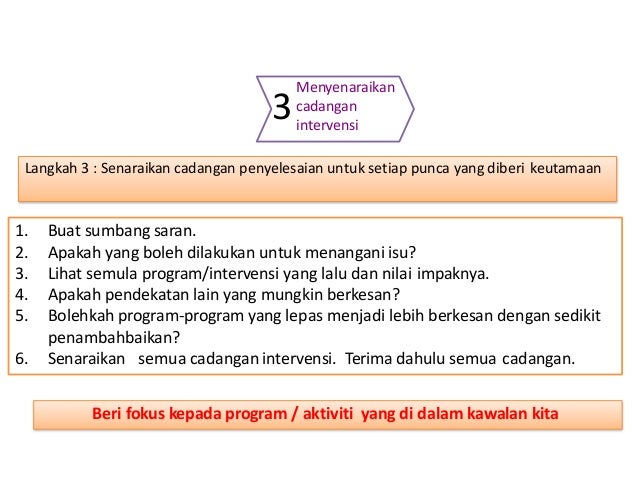 3 Menyenaraikan cadangan intervensi

Langkah 3 : Senaraikan cadangan penyelesaian untuk setiap punca yang diberi keutamaan

1. Buat sumbang saran.
2. Apakah yang boleh dilakukan untuk menangani isu?
3. Lihat semula program/intervensi yang lalu dan nilai impaknya.
4. Apakah pendekatan lain yang mungkin berkesan?
5. Bolehkah program-program yang lepas menjadi lebih berkesan dengan sedikit penambahbaikan?
6. Senaraikan semua cadangan intervensi. Terima dahulu semua cadangan.

Beri fokus kepada program / aktiviti yang di dalam kawalan kita